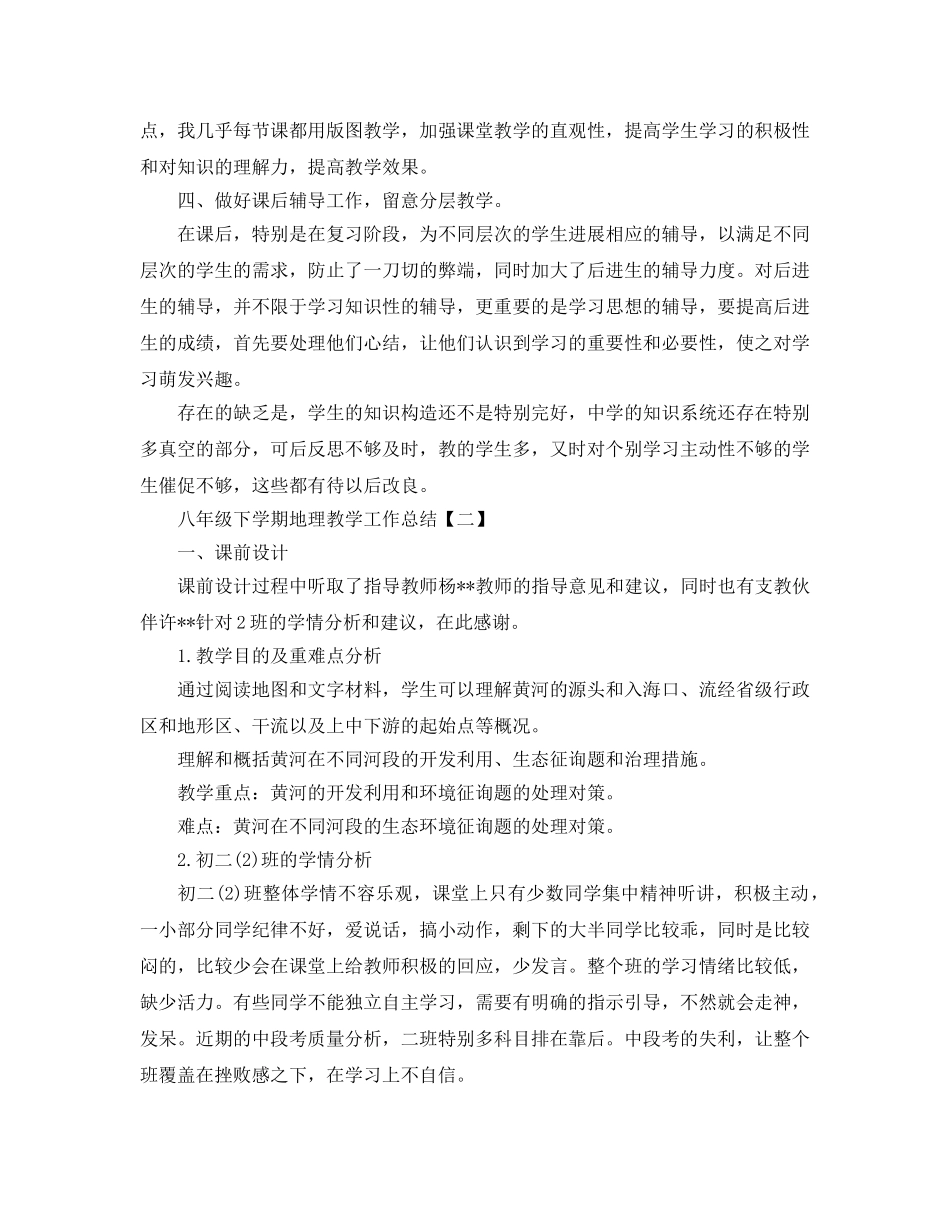 点，我几乎每节课都用版图教学，加强课堂教学的直观性，提高学生学习的积极性和对知识的理解力，提高教学效果。

四、做好课后辅导工作，留意分层教学。

在课后，特别是在复习阶段，为不同层次的学生进展相应的辅导，以满足不同层次的学生的需求，防止了一刀切的弊端，同时加大了后进生的辅导力度。对后进生的辅导，并不限于学习知识性的辅导，更重要的是学习思想的辅导，要提高后进生的成绩，首先要处理他们心结，让他们认识到学习的重要性和必要性，使之对学习萌发兴趣。

存在的缺乏是，学生的知识构造还不是特别完好，中学的知识系统还存在特别多真空的部分，可后反思不够及时，教的学生多，又时对个别学习主动性不够的学生催促不够，这些都有待以后改良。

八年级下学期地理教学工作总结【二】

一、课前设计

课前设计过程中听取了指导教师杨**教师的指导意见和建议，同时也有支教伙伴许**针对2班的学情分析和建议，在此感谢。

1.教学目的及重难点分析

通过阅读地图和文字材料，学生可以理解黄河的源头和入海口、流经省级行政区和地形区、干流以及上中下游的起始点等概况。

理解和概括黄河在不同河段的开发利用、生态征询题和治理措施。

教学重点：黄河的开发利用和环境征询题的处理对策。

难点：黄河在不同河段的生态环境征询题的处理对策。

2.初二(2)班的学情分析

初二(2)班整体学情不容乐观，课堂上只有少数同学集中精神听讲，积极主动，一小部分同学纪律不好，爱说话，搞小动作，剩下的大半同学比较乖，同时是比较闷的，比较少会在课堂上给教师积极的回应，少发言。整个班的学习情绪比较低，缺少活力。有些同学不能独立自主学习，需要有明确的指示引导，不然就会走神，发呆。近期的中段考质量分析，二班特别多科目排在靠后。中段考的失利，让整个班覆盖在挫败感之下，在学习上不自信。